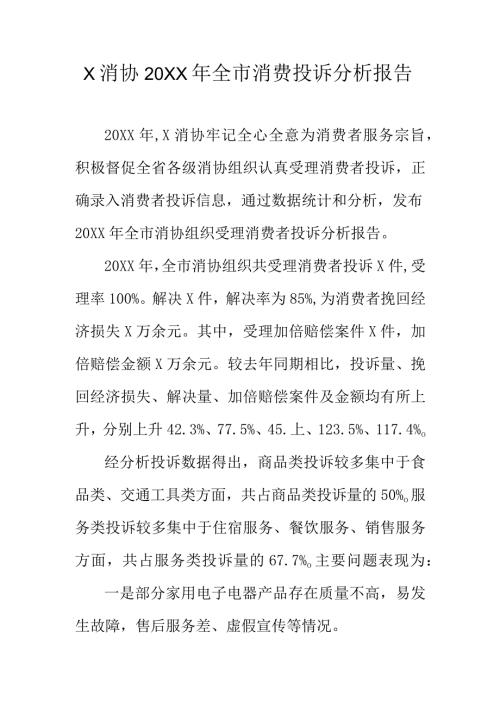 X 消协 20XX 年全市消费投诉分析报告

20XX 年,X 消协牢记全心全意为消费者服务宗旨，积极督促全省各级消协组织认真受理消费者投诉，正确录入消费者投诉信息，通过数据统计和分析，发布 20XX 年全市消协组织受理消费者投诉分析报告。

20XX 年,全市消协组织共受理消费者投诉 X 件,受理率 100%。解决 X 件，解决率为 85%,为消费者挽回经济损失 X 万余元。其中，受理加倍赔偿案件 X 件，加倍赔偿金额 X 万余元。较去年同期相比，投诉量、挽回经济损失、解决量、加倍赔偿案件及金额均有所上升，分别上升 42.3%、77.5%、45.上、123.5%、117.4%。

经分析投诉数据得出，商品类投诉较多集中于食品类、交通工具类方面，共占商品类投诉量的 50%。服务类投诉较多集中于住宿服务、餐饮服务、销售服务方面，共占服务类投诉量的 67.7%。主要问题表现为:

一是部分家用电子电器产品存在质量不高，易发生故障，售后服务差、虚假宣传等情况。